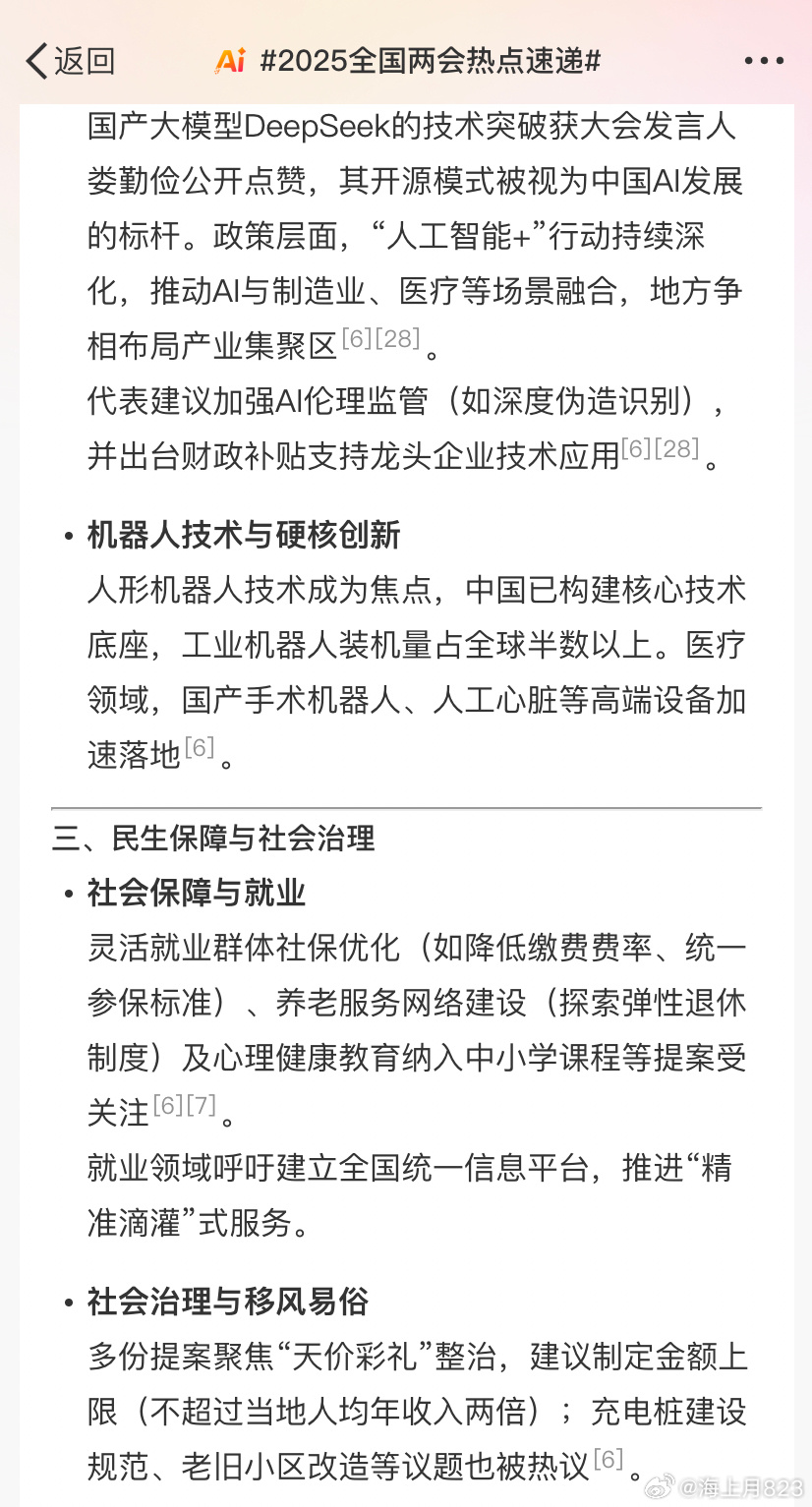 返回

Ai #2025全国两会热点速递#

国产大模型DeepSeek的技术突破获大会发言人娄勤俭公开点赞，其开源模式被视为中国AI发展的标杆。政策层面，“人工智能+”行动持续深化，推动AI与制造业、医疗等场景融合，地方争相布局产业集聚区[6][28]。

代表建议加强AI伦理监管（如深度伪造识别），并出台财政补贴支持龙头企业技术应用[6][28]。

• 机器人技术与硬核创新

人形机器人技术成为焦点，中国已构建核心技术底座，工业机器人装机量占全球半数以上。医疗领域，国产手术机器人、人工心脏等高端设备加速落地[6]。

三、民生保障与社会治理

• 社会保障与就业

灵活就业群体社保优化（如降低缴费费率、统一参保标准）、养老服务网络建设（探索弹性退休制度）及心理健康教育纳入中小学课程等提案受关注[6][7]。

就业领域呼吁建立全国统一信息平台，推进“精准滴灌”式服务。

• 社会治理与移风易俗

多份提案聚焦“天价彩礼”整治，建议制定金额上限（不超过当地人均年收入两倍）；充电桩建设规范、老旧小区改造等议题也被热议[6]。

@海上月823